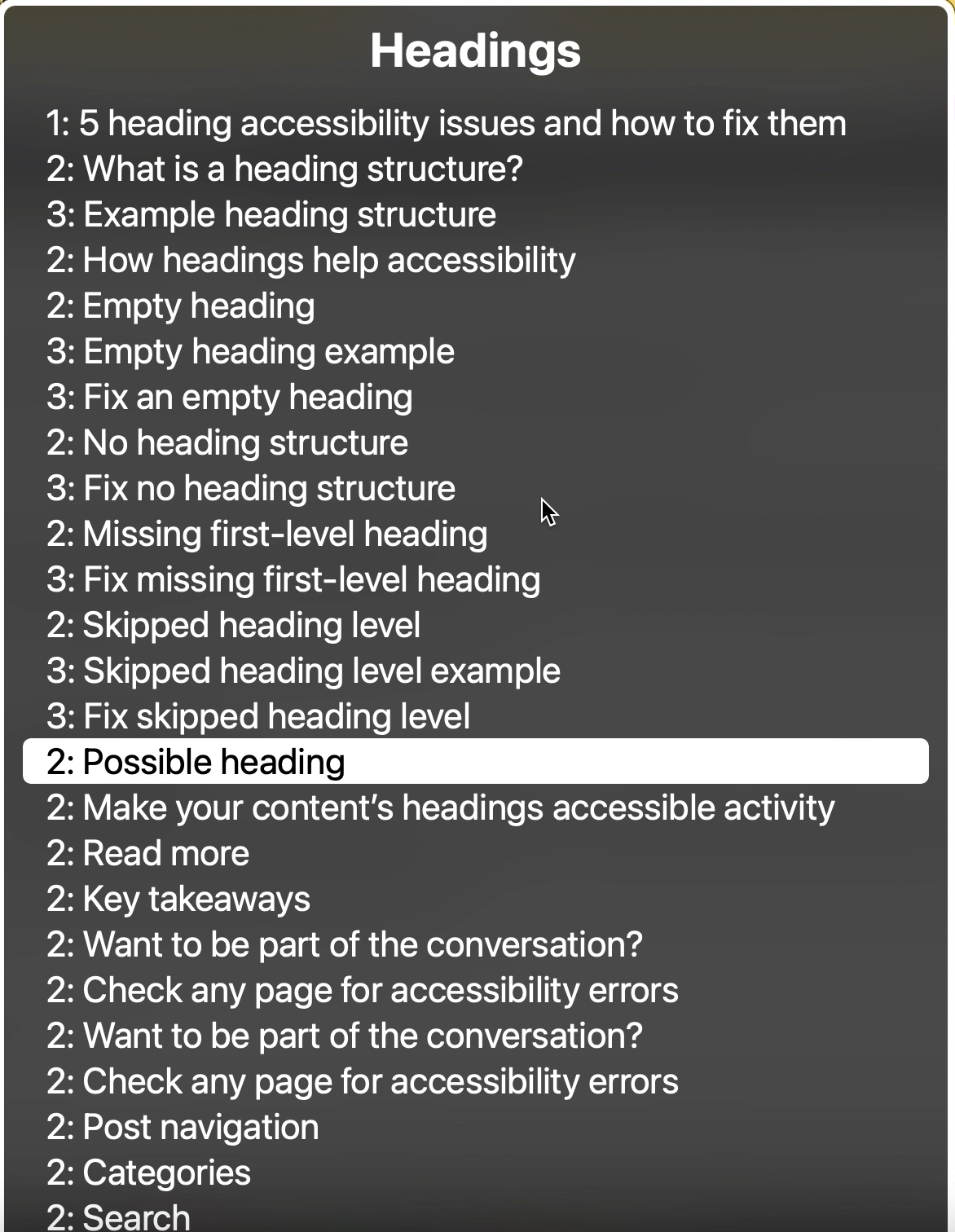 Headings

1: 5 heading accessibility issues and how to fix them
2: What is a heading structure?
3: Example heading structure
2: How headings help accessibility
2: Empty heading
3: Empty heading example
3: Fix an empty heading
2: No heading structure
3: Fix no heading structure
2: Missing first-level heading
3: Fix missing first-level heading
2: Skipped heading level
3: Skipped heading level example
3: Fix skipped heading level
2: Possible heading
2: Make your content's headings accessible activity
2: Read more
2: Key takeaways
2: Want to be part of the conversation?
2: Check any page for accessibility errors
2: Want to be part of the conversation?
2: Check any page for accessibility errors
2: Post navigation
2: Categories
2: Search